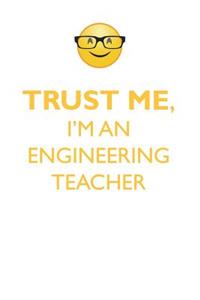 TRUST ME,
I'M AN
ENGINEERING
TEACHER